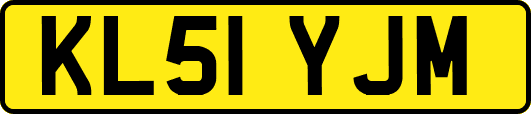 KL51 YJM